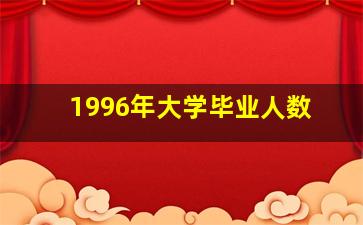 1996年大学毕业人数